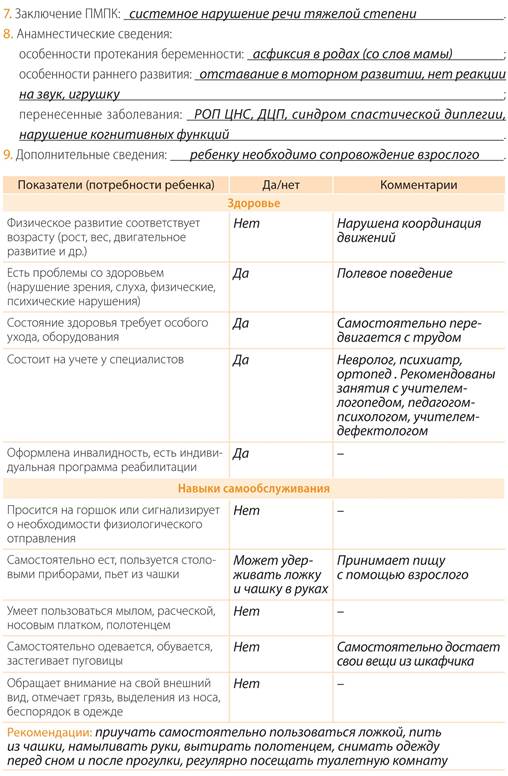 7. Заключение ПМПК: системное нарушение речи тяжелой степени

8. Анамнестические сведения:
особенности протекания беременности: асфиксия в родах (со слов мамы);
особенности раннего развития: отставание в моторном развитии, нет реакции на звук, игрушку;
перенесенные заболевания: РОП ЦНС, ДЦП, синдром спастической диплегии, нарушение когнитивных функций.

9. Дополнительные сведения: ребенку необходимо сопровождение взрослого.

| Показатели (потребности ребенка) | Да/нет | Комментарии |
|---|---|---|
| Здоровье | | |
| Физическое развитие соответствует возрасту (рост, вес, двигательное развитие и др.) | Нет | Нарушена координация движений |
| Есть проблемы со здоровьем (нарушение зрения, слуха, физические, психические нарушения) | Да | Полевое поведение |
| Состояние здоровья требует особого ухода, оборудования | Да | Самостоятельно передвигается с трудом |
| Состоит на учете у специалистов | Да | Невролог, психиатр, ортопед . Рекомендованы занятия с учителем-логопедом, педагогом-психологом, учителем-дефектологом |
| Оформлена инвалидность, есть индивидуальная программа реабилитации | Да | – |
| Навыки самообслуживания | | |
| Просится на горшок или сигнализирует о необходимости физиологического отправления | Нет | – |
| Самостоятельно ест, пользуется столовыми приборами, пьет из чашки | Может удерживать ложку и чашку в руках | Принимает пищу с помощью взрослого |
| Умеет пользоваться мылом, расческой, носовым платком, полотенцем | Нет | – |
| Самостоятельно одевается, обувается, застегивает пуговицы | Нет | Самостоятельно достает свои вещи из шкафчика |
| Обращает внимание на свой внешний вид, отмечает грязь, выделения из носа, беспорядок в одежде | Нет | – |

Рекомендации: приучать самостоятельно пользоваться ложкой, пить из чашки, намыливать руки, вытирать полотенцем, снимать одежду перед сном и после прогулки, регулярно посещать туалетную комнату